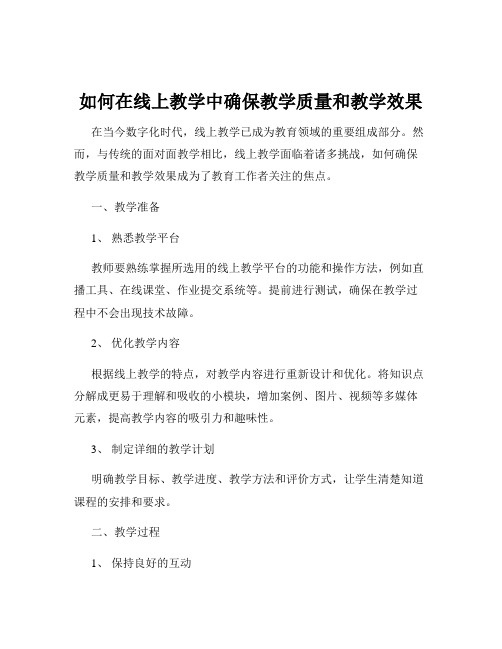 如何在线上教学中确保教学质量和教学效果

在当今数字化时代，线上教学已成为教育领域的重要组成部分。然而，与传统的面对面教学相比，线上教学面临着诸多挑战，如何确保教学质量和教学效果成为了教育工作者关注的焦点。

一、教学准备

1、 熟悉教学平台

教师要熟练掌握所选用的线上教学平台的功能和操作方法，例如直播工具、在线课堂、作业提交系统等。提前进行测试，确保在教学过程中不会出现技术故障。

2、 优化教学内容

根据线上教学的特点，对教学内容进行重新设计和优化。将知识点分解成更易于理解和吸收的小模块，增加案例、图片、视频等多媒体元素，提高教学内容的吸引力和趣味性。

3、 制定详细的教学计划

明确教学目标、教学进度、教学方法和评价方式，让学生清楚知道课程的安排和要求。

二、教学过程

1、 保持良好的互动